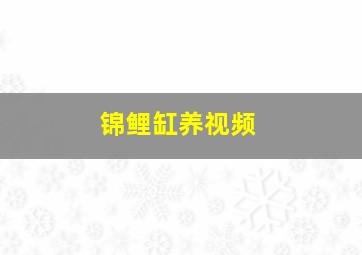 锦鲤缸养视频